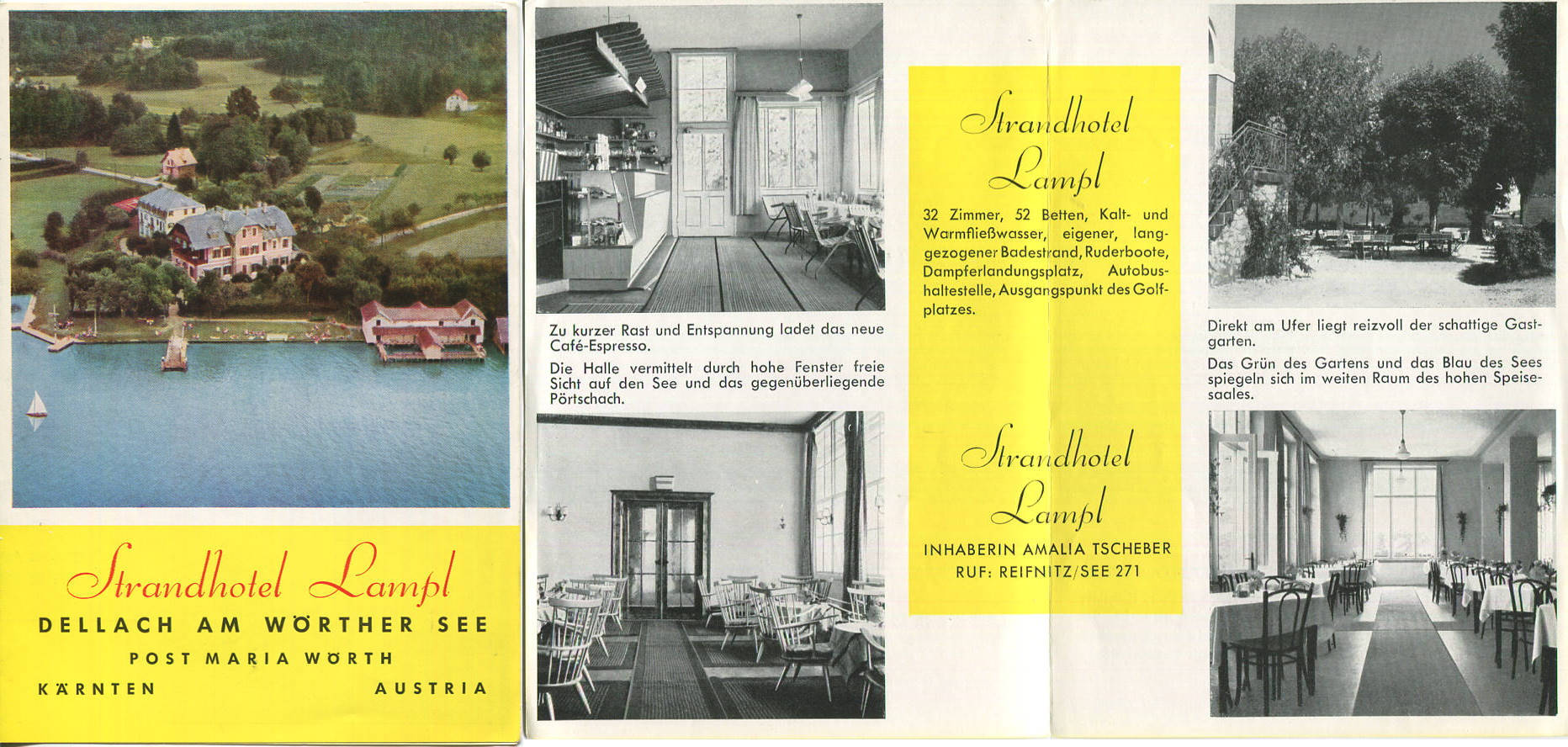 Strandhotel Lampl

DELLACH AM WÖRTHER SEE

POST MARIA WÖRTH

KÄRNTEN AUSTRIA

Zu kurzer Rast und Entspannung ladet das neue Café-Espresso.

Die Halle vermittelt durch hohe Fenster freie Sicht auf den See und das gegenüberliegende Pörtschach.

Strandhotel Lampl

32 Zimmer, 52 Betten, Kalt- und Warmfließwasser, eigener, langgezogener Badestrand, Ruderboote, Dampferlandungsplatz, Autobushaltestelle, Ausgangspunkt des Golfplatzes.

Strandhotel Lampl

INHABERIN AMALIA TSCHEBER

RUF: REIFNITZ/SEE 271

Direkt am Ufer liegt reizvoll der schattige Gastgarten.

Das Grün des Gartens und das Blau des Sees spiegeln sich im weiten Raum des hohen Speisesaales.